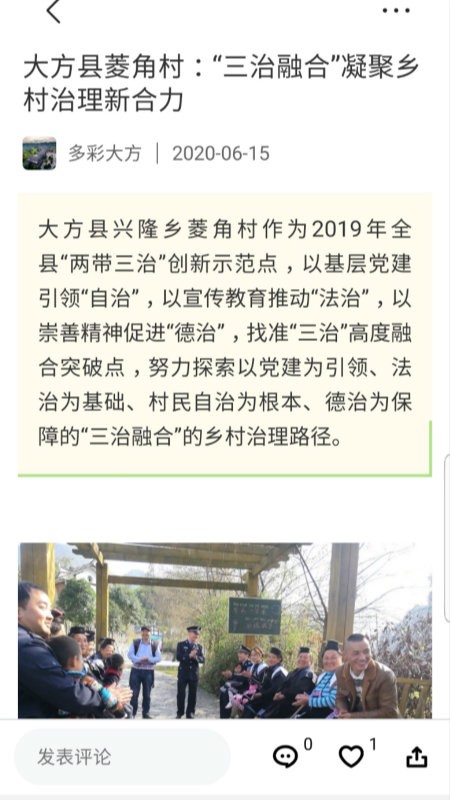 大方县菱角村：“三治融合”凝聚乡村治理新合力

多彩大方 | 2020-06-15

大方县兴隆乡菱角村作为2019年全县“两带三治”创新示范点，以基层党建引领“自治”，以宣传教育推动“法治”，以崇善精神促进“德治”，找准“三治”高度融合突破点，努力探索以党建为引领、法治为基础、村民自治为根本、德治为保障的“三治融合”的乡村治理路径。

发表评论 0 1